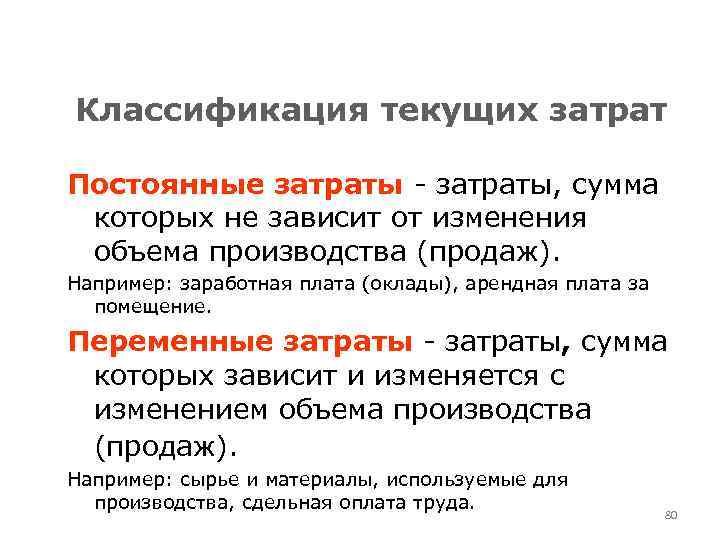 Классификация текущих затрат

Постоянные затраты - затраты, сумма которых не зависит от изменения объема производства (продаж).

Например: заработная плата (оклады), арендная плата за помещение.

Переменные затраты - затраты, сумма которых зависит и изменяется с изменением объема производства (продаж).

Например: сырье и материалы, используемые для производства, сдельная оплата труда.

80